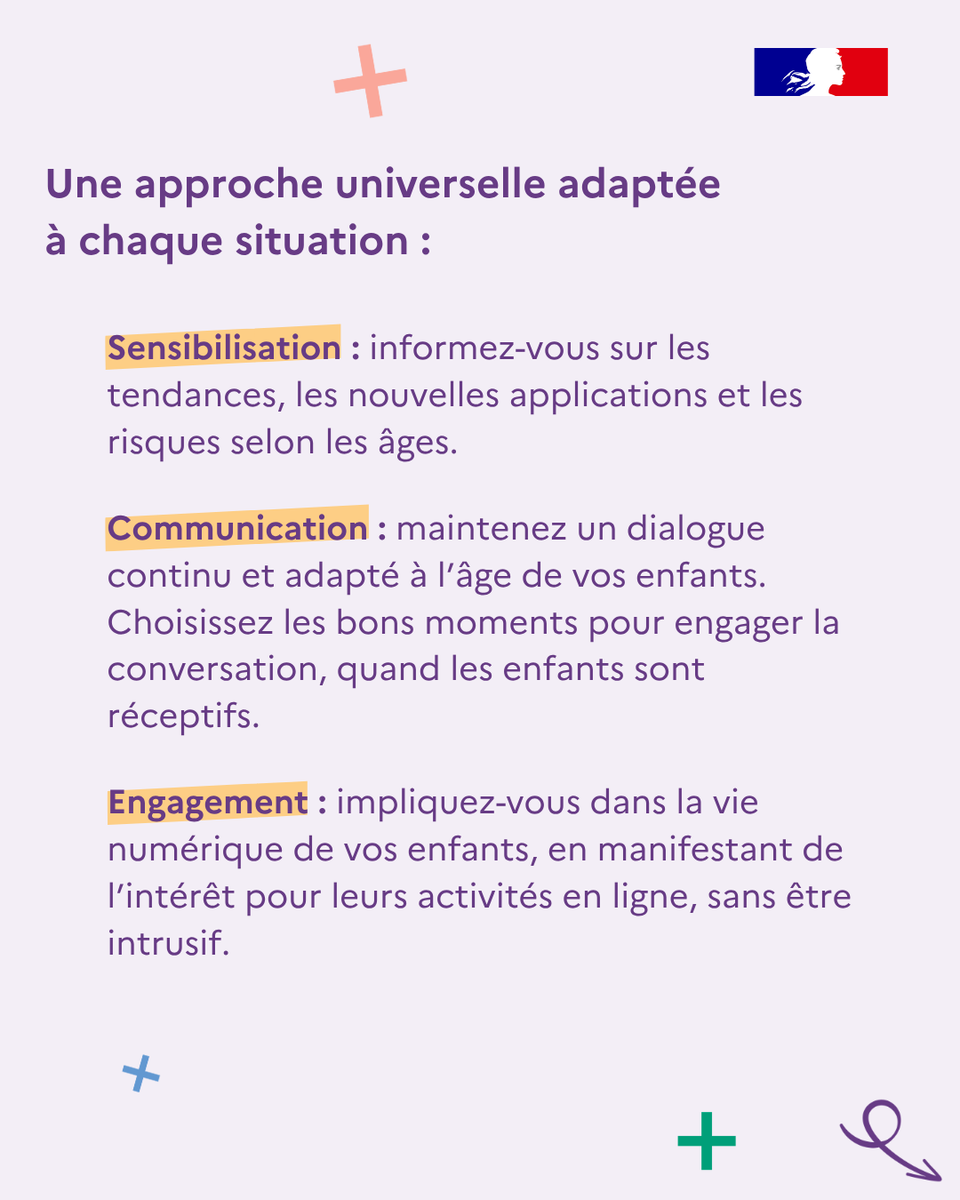 Une approche universelle adaptée à chaque situation :

Sensibilisation : informez-vous sur les tendances, les nouvelles applications et les risques selon les âges.

Communication : maintenez un dialogue continu et adapté à l'âge de vos enfants. Choisissez les bons moments pour engager la conversation, quand les enfants sont réceptifs.

Engagement : impliquez-vous dans la vie numérique de vos enfants, en manifestant de l'intérêt pour leurs activités en ligne, sans être intrusif.